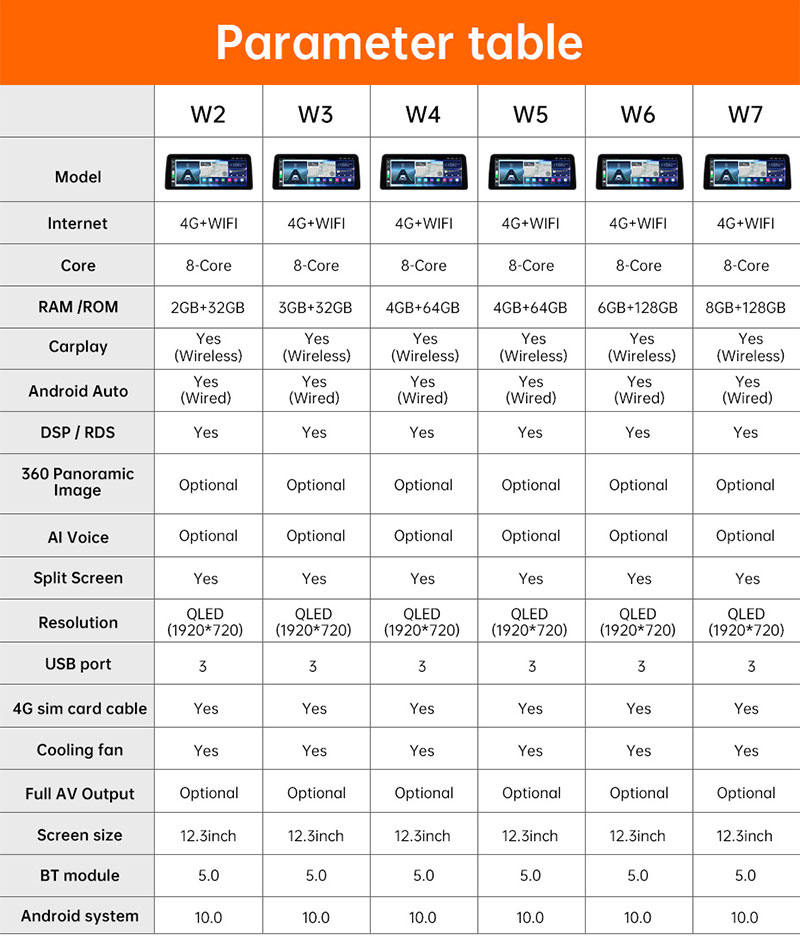 Parameter table

| | W2 | W3 | W4 | W5 | W6 | W7 |
|---|---|---|---|---|---|---|
| Model | | | | | | |
| Internet | 4G+WIFI | 4G+WIFI | 4G+WIFI | 4G+WIFI | 4G+WIFI | 4G+WIFI |
| Core | 8-Core | 8-Core | 8-Core | 8-Core | 8-Core | 8-Core |
| RAM /ROM | 2GB+32GB | 3GB+32GB | 4GB+64GB | 4GB+64GB | 6GB+128GB | 8GB+128GB |
| Carplay | Yes (Wireless) | Yes (Wireless) | Yes (Wireless) | Yes (Wireless) | Yes (Wireless) | Yes (Wireless) |
| Android Auto | Yes (Wired) | Yes (Wired) | Yes (Wired) | Yes (Wired) | Yes (Wired) | Yes (Wired) |
| DSP / RDS | Yes | Yes | Yes | Yes | Yes | Yes |
| 360 Panoramic Image | Optional | Optional | Optional | Optional | Optional | Optional |
| AI Voice | Optional | Optional | Optional | Optional | Optional | Optional |
| Split Screen | Yes | Yes | Yes | Yes | Yes | Yes |
| Resolution | QLED (1920*720) | QLED (1920*720) | QLED (1920*720) | QLED (1920*720) | QLED (1920*720) | QLED (1920*720) |
| USB port | 3 | 3 | 3 | 3 | 3 | 3 |
| 4G sim card cable | Yes | Yes | Yes | Yes | Yes | Yes |
| Cooling fan | Yes | Yes | Yes | Yes | Yes | Yes |
| Full AV Output | Optional | Optional | Optional | Optional | Optional | Optional |
| Screen size | 12.3inch | 12.3inch | 12.3inch | 12.3inch | 12.3inch | 12.3inch |
| BT module | 5.0 | 5.0 | 5.0 | 5.0 | 5.0 | 5.0 |
| Android system | 10.0 | 10.0 | 10.0 | 10.0 | 10.0 | 10.0 |